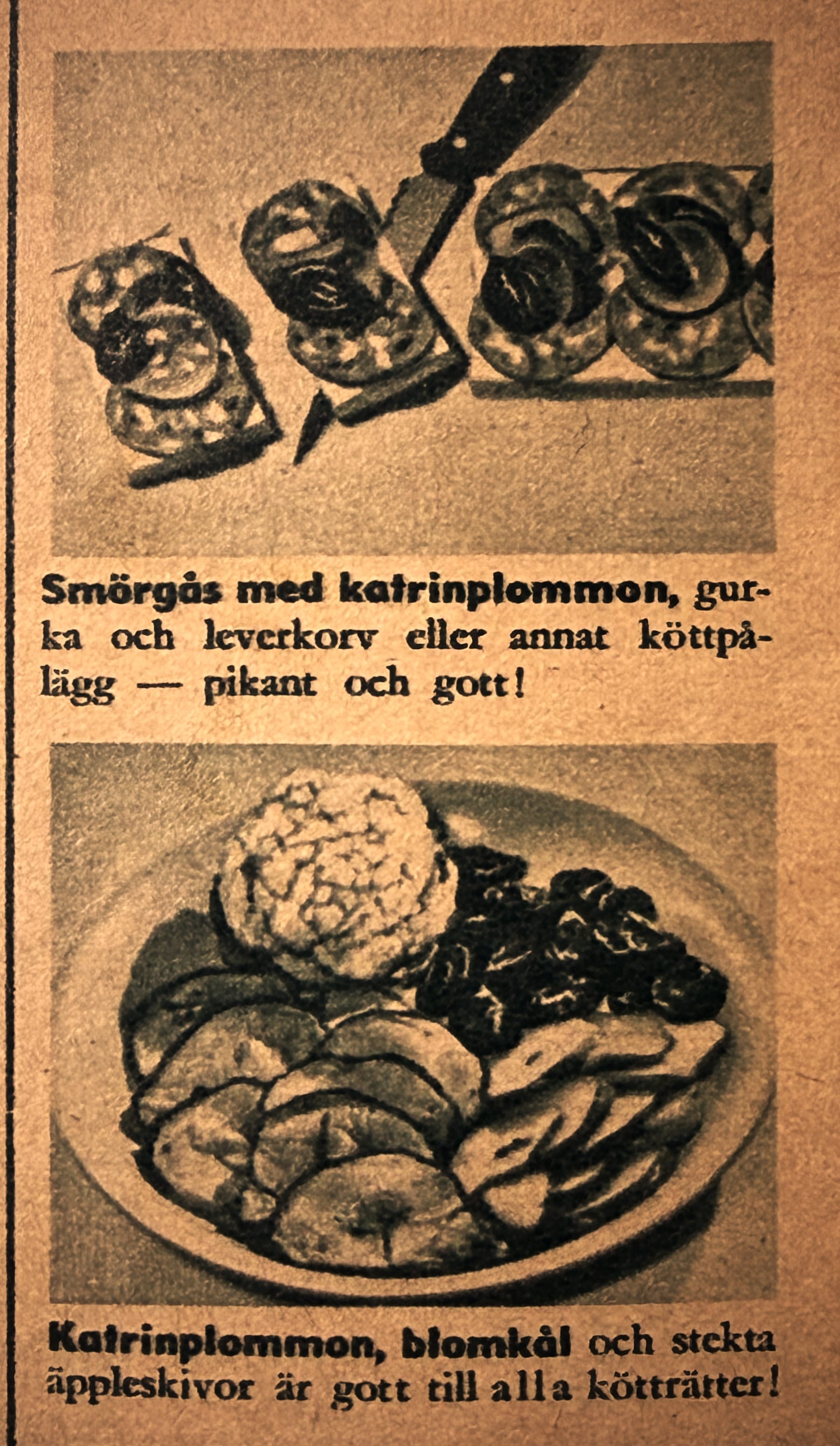 Smörgås med katrinplommon, gurka och leverkorv eller annat köttpålägg — pikant och gott!

Katrinplommon, blomkål och stekta äppleskivor är gott till alla kötträtter!